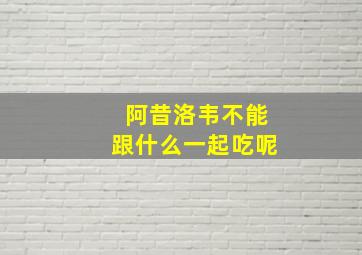 阿昔洛韦不能
跟什么一起吃呢